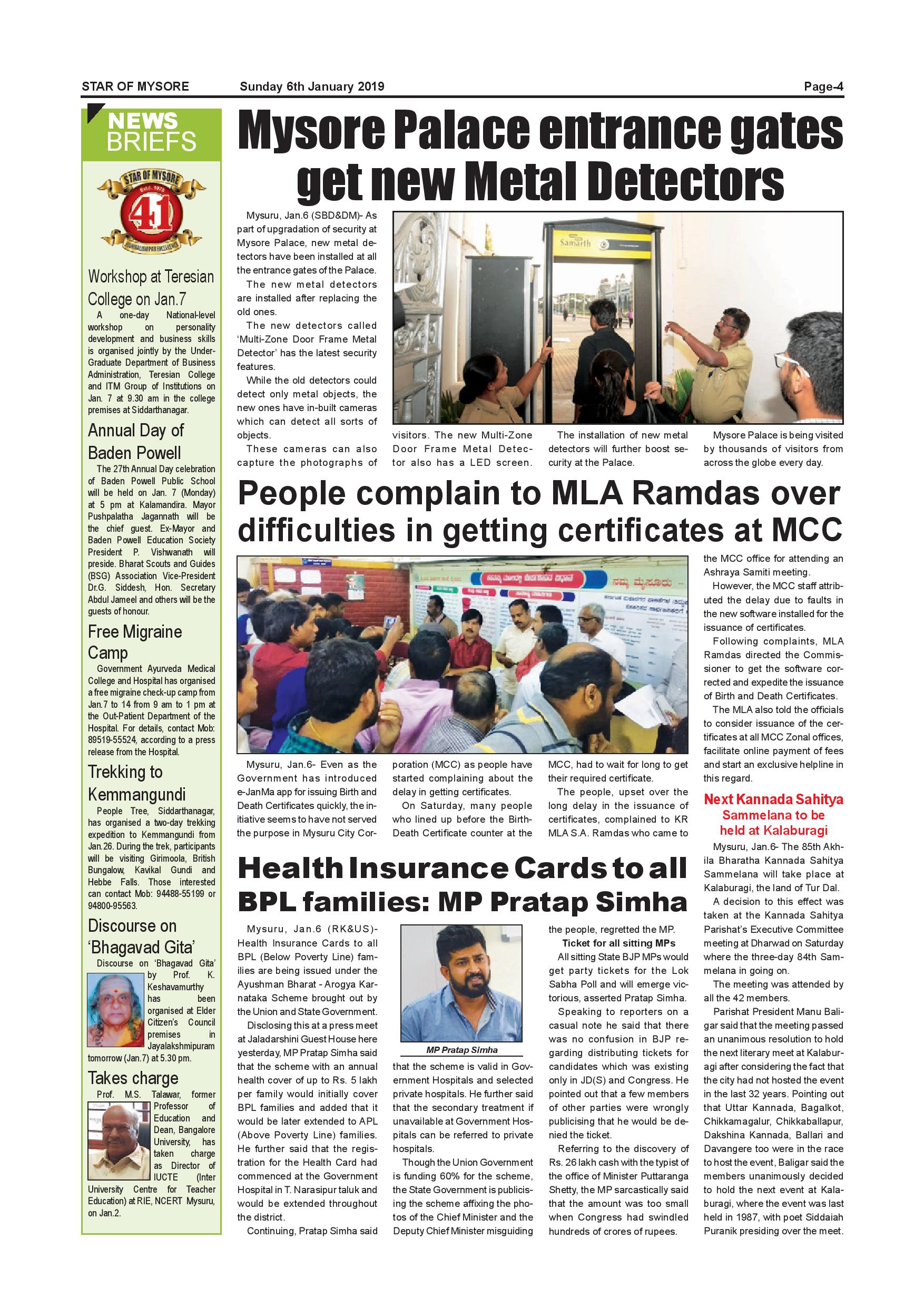 STAR OF MYSORE Sunday 6th January 2019 Page-4

NEWS BRIEFS

STAR OF MYSORE Estd. 1978 41 JOURNALISM PAR EXCELLENCE

Workshop at Teresian College on Jan.7

A one-day National-level workshop on personality development and business skills is organised jointly by the Under-Graduate Department of Business Administration, Teresian College and ITM Group of Institutions on Jan. 7 at 9.30 am in the college premises at Siddarthanagar.

Annual Day of Baden Powell

The 27th Annual Day celebration of Baden Powell Public School will be held on Jan. 7 (Monday) at 5 pm at Kalamandira. Mayor Pushpalatha Jagannath will be the chief guest. Ex-Mayor and Baden Powell Education Society President P. Vishwanath will preside. Bharat Scouts and Guides (BSG) Association Vice-President Dr.G. Siddesh, Hon. Secretary Abdul Jameel and others will be the guests of honour.

Free Migraine Camp

Government Ayurveda Medical College and Hospital has organised a free migraine check-up camp from Jan.7 to 14 from 9 am to 1 pm at the Out-Patient Department of the Hospital. For details, contact Mob: 89519-55524, according to a press release from the Hospital.

Trekking to Kemmangundi

People Tree, Siddarthanagar, has organised a two-day trekking expedition to Kemmangundi from Jan.26. During the trek, participants will be visiting Girimoola, British Bungalow, Kavikal Gundi and Hebbe Falls. Those interested can contact Mob: 94488-55199 or 94800-95563.

Discourse on 'Bhagavad Gita'

Discourse on 'Bhagavad Gita' by Prof. K. Keshavamurthy has been organised at Elder Citizen's Council premises in Jayalakshmipuram tomorrow (Jan.7) at 5.30 pm.

Takes charge

Prof. M.S. Talawar, former Professor of Education and Dean, Bangalore University, has taken charge as Director of IUCTE (Inter University Centre for Teacher Education) at RIE, NCERT Mysuru, on Jan.2.

Mysore Palace entrance gates get new Metal Detectors

Mysuru, Jan.6 (SBD&DM)- As part of upgradation of security at Mysore Palace, new metal detectors have been installed at all the entrance gates of the Palace.

The new metal detectors are installed after replacing the old ones.

The new detectors called 'Multi-Zone Door Frame Metal Detector' has the latest security features.

While the old detectors could detect only metal objects, the new ones have in-built cameras which can detect all sorts of objects.

These cameras can also capture the photographs of visitors. The new Multi-Zone Door Frame Metal Detector also has a LED screen.

The installation of new metal detectors will further boost security at the Palace.

Mysore Palace is being visited by thousands of visitors from across the globe every day.

Samarth

People complain to MLA Ramdas over difficulties in getting certificates at MCC

Mysuru, Jan.6- Even as the Government has introduced e-JanMa app for issuing Birth and Death Certificates quickly, the initiative seems to have not served the purpose in Mysuru City Corporation (MCC) as people have started complaining about the delay in getting certificates.

On Saturday, many people who lined up before the Birth-Death Certificate counter at the MCC, had to wait for long to get their required certificate.

The people, upset over the long delay in the issuance of certificates, complained to KR MLA S.A. Ramdas who came to the MCC office for attending an Ashraya Samiti meeting.

However, the MCC staff attributed the delay due to faults in the new software installed for the issuance of certificates.

Following complaints, MLA Ramdas directed the Commissioner to get the software corrected and expedite the issuance of Birth and Death Certificates.

The MLA also told the officials to consider issuance of the certificates at all MCC Zonal offices, facilitate online payment of fees and start an exclusive helpline in this regard.

Next Kannada Sahitya Sammelana to be held at Kalaburagi

Mysuru, Jan.6- The 85th Akhila Bharatha Kannada Sahitya Sammelana will take place at Kalaburagi, the land of Tur Dal.

A decision to this effect was taken at the Kannada Sahitya Parishat's Executive Committee meeting at Dharwad on Saturday where the three-day 84th Sammelana in going on.

The meeting was attended by all the 42 members.

Parishat President Manu Baligar said that the meeting passed an unanimous resolution to hold the next literary meet at Kalaburagi after considering the fact that the city had not hosted the event in the last 32 years. Pointing out that Uttar Kannada, Bagalkot, Chikkamagalur, Chikkaballapur, Dakshina Kannada, Ballari and Davangere too were in the race to host the event, Baligar said the members unanimously decided to hold the next event at Kalaburagi, where the event was last held in 1987, with poet Siddaiah Puranik presiding over the meet.

Health Insurance Cards to all BPL families: MP Pratap Simha

Mysuru, Jan.6 (RK&US)- Health Insurance Cards to all BPL (Below Poverty Line) families are being issued under the Ayushman Bharat - Arogya Karnataka Scheme brought out by the Union and State Government.

Disclosing this at a press meet at Jaladarshini Guest House here yesterday, MP Pratap Simha said that the scheme with an annual health cover of up to Rs. 5 lakh per family would initially cover BPL families and added that it would be later extended to APL (Above Poverty Line) families. He further said that the registration for the Health Card had commenced at the Government Hospital in T. Narasipur taluk and would be extended throughout the district.

Continuing, Pratap Simha said that the scheme is valid in Government Hospitals and selected private hospitals. He further said that the secondary treatment if unavailable at Government Hospitals can be referred to private hospitals.

MP Pratap Simha

Though the Union Government is funding 60% for the scheme, the State Government is publicising the scheme affixing the photos of the Chief Minister and the Deputy Chief Minister misguiding the people, regretted the MP.

Ticket for all sitting MPs

All sitting State BJP MPs would get party tickets for the Lok Sabha Poll and will emerge victorious, asserted Pratap Simha.

Speaking to reporters on a casual note he said that there was no confusion in BJP regarding distributing tickets for candidates which was existing only in JD(S) and Congress. He pointed out that a few members of other parties were wrongly publicising that he would be denied the ticket.

Referring to the discovery of Rs. 26 lakh cash with the typist of the office of Minister Puttaranga Shetty, the MP sarcastically said that the amount was too small when Congress had swindled hundreds of crores of rupees.